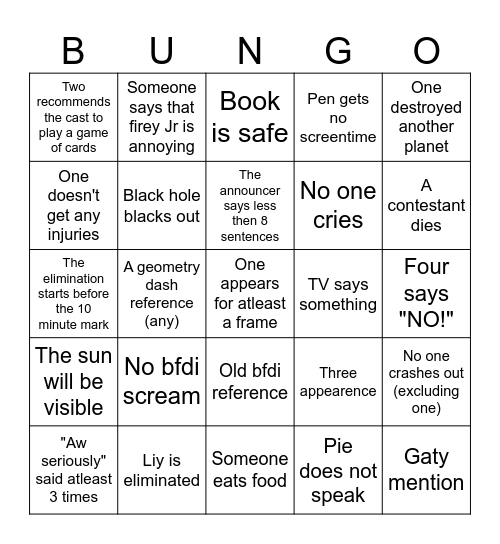 | B | U | N | G | O |
|---|---|---|---|---|
| Two recommends the cast to play a game of cards | Someone says that firey Jr is annoying | Book is safe | Pen gets no screentime | One destroyed another planet |
| One doesn't get any injuries | Black hole blacks out | The announcer says less then 8 sentences | No one cries | A contestant dies |
| The elimination starts before the 10 minute mark | A geometry dash reference (any) | One appears for atleast a frame | TV says something | Four says "NO!" |
| The sun will be visible | No bfdi scream | Old bfdi reference | Three appearence | No one crashes out (excluding one) |
| "Aw seriously" said atleast 3 times | Liy is eliminated | Someone eats food | Pie does not speak | Gaty mention |